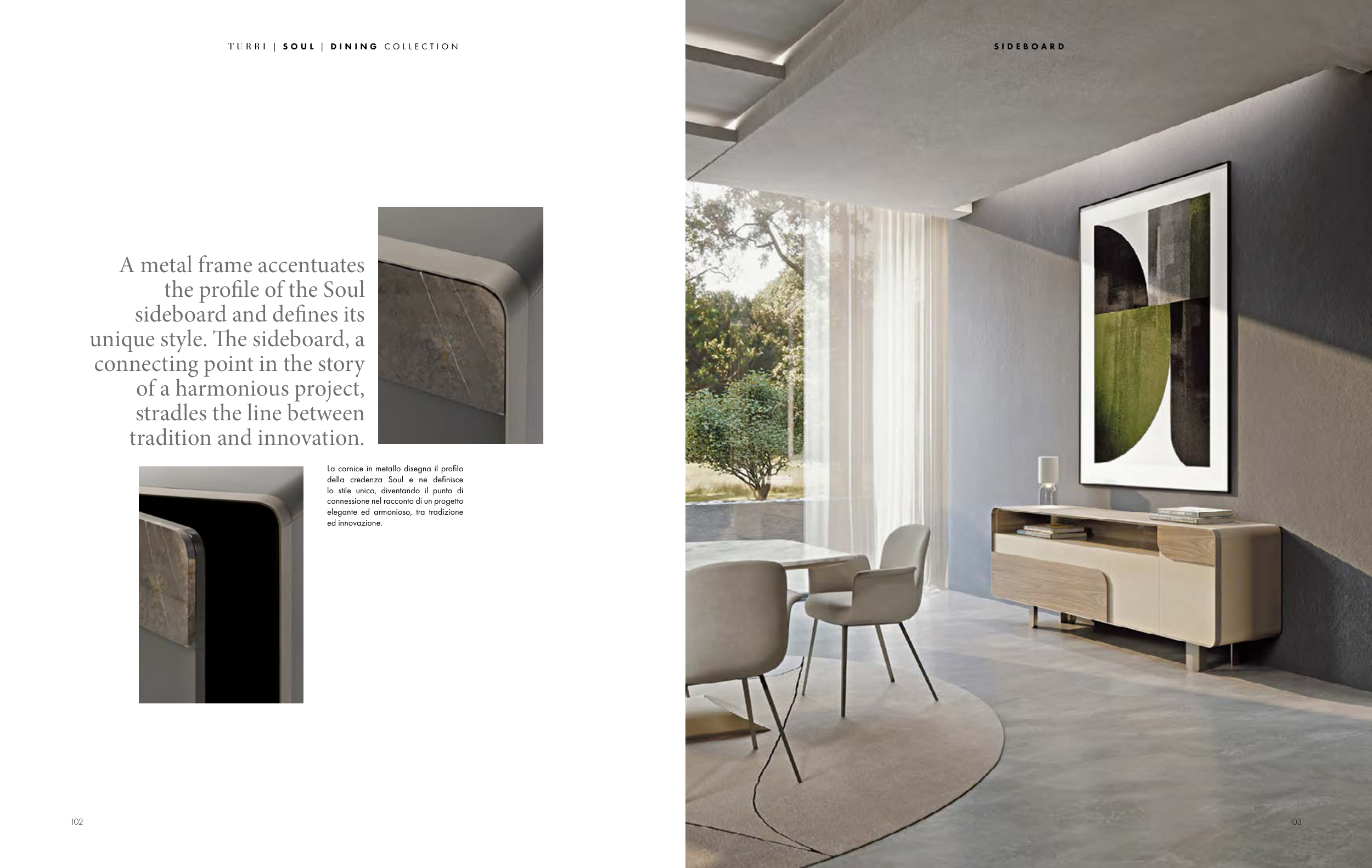 TURRI | SOUL | DINING COLLECTION

A metal frame accentuates the profile of the Soul sideboard and defines its unique style. The sideboard, a connecting point in the story of a harmonious project, stradles the line between tradition and innovation.

La cornice in metallo disegna il profilo della credenza Soul e ne definisce lo stile unico, diventando il punto di connessione nel racconto di un progetto elegante ed armonioso, tra tradizione ed innovazione.

102

SIDEBOARD

103